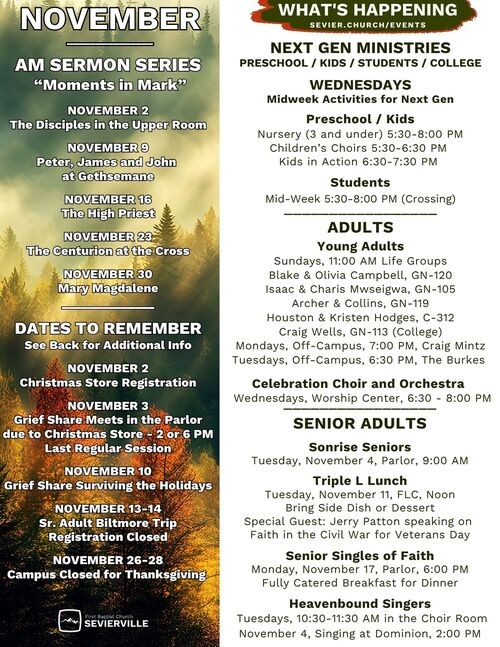 NOVEMBER

AM SERMON SERIES
"Moments in Mark"

NOVEMBER 2
The Disciples in the Upper Room

NOVEMBER 9
Peter, James and John at Gethsemane

NOVEMBER 16
The High Priest

NOVEMBER 23
The Centurion at the Cross

NOVEMBER 30
Mary Magdalene

DATES TO REMEMBER
See Back for Additional Info

NOVEMBER 2
Christmas Store Registration

NOVEMBER 3
Grief Share Meets in the Parlor due to Christmas Store - 2 or 6 PM
Last Regular Session

NOVEMBER 10
Grief Share Surviving the Holidays

NOVEMBER 13-14
Sr. Adult Biltmore Trip
Registration Closed

NOVEMBER 26-28
Campus Closed for Thanksgiving

First Baptist Church
SEVIERVILLE

WHAT'S HAPPENING
SEVIER.CHURCH/EVENTS

NEXT GEN MINISTRIES
PRESCHOOL / KIDS / STUDENTS / COLLEGE

WEDNESDAYS
Midweek Activities for Next Gen

Preschool / Kids
Nursery (3 and under) 5:30-8:00 PM
Children's Choirs 5:30-6:30 PM
Kids in Action 6:30-7:30 PM

Students
Mid-Week 5:30-8:00 PM (Crossing)

ADULTS
Young Adults
Sundays, 11:00 AM Life Groups
Blake & Olivia Campbell, GN-120
Isaac & Charis Mwseigwa, GN-105
Archer & Collins, GN-119
Houston & Kristen Hodges, C-312
Craig Wells, GN-113 (College)
Mondays, Off-Campus, 7:00 PM, Craig Mintz
Tuesdays, Off-Campus, 6:30 PM, The Burkes

Celebration Choir and Orchestra
Wednesdays, Worship Center, 6:30 - 8:00 PM

SENIOR ADULTS

Sonrise Seniors
Tuesday, November 4, Parlor, 9:00 AM

Triple L Lunch
Tuesday, November 11, FLC, Noon
Bring Side Dish or Dessert
Special Guest: Jerry Patton speaking on Faith in the Civil War for Veterans Day

Senior Singles of Faith
Monday, November 17, Parlor, 6:00 PM
Fully Catered Breakfast for Dinner

Heavenbound Singers
Tuesdays, 10:30-11:30 AM in the Choir Room
November 4, Singing at Dominion, 2:00 PM